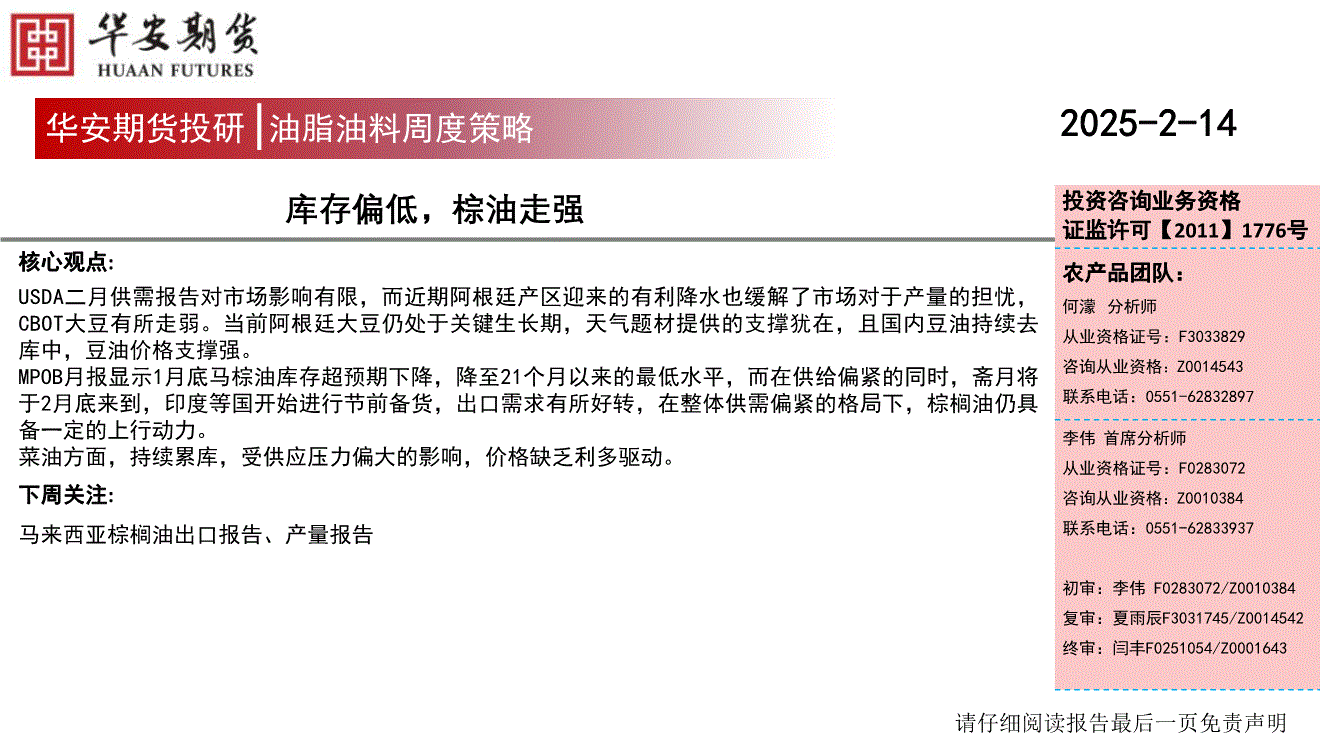 华安期货
HUAAN FUTURES

华安期货投研 | 油脂油料周度策略

2025-2-14

库存偏低，棕油走强

核心观点：

USDA二月供需报告对市场影响有限，而近期阿根廷产区迎来的有利降水也缓解了市场对于产量的担忧，CBOT大豆有所走弱。当前阿根廷大豆仍处于关键生长期，天气题材提供的支撑犹在，且国内豆油持续去库中，豆油价格支撑强。
MPOB月报显示1月底马棕油库存超预期下降，降至21个月以来的最低水平，而在供给偏紧的同时，斋月将于2月底来到，印度等国开始进行节前备货，出口需求有所好转，在整体供需偏紧的格局下，棕榈油仍具备一定的上行动力。
菜油方面，持续累库，受供应压力偏大的影响，价格缺乏利多驱动。

下周关注：

马来西亚棕榈油出口报告、产量报告

投资咨询业务资格
证监许可【2011】1776号

农产品团队：

何濛 分析师
从业资格证号：F3033829
咨询从业资格：Z0014543
联系电话：0551-62832897

李伟 首席分析师
从业资格证号：F0283072
咨询从业资格：Z0010384
联系电话：0551-62833937

初审：李伟 F0283072/Z0010384
复审：夏雨辰F3031745/Z0014542
终审：闫丰F0251054/Z0001643

请仔细阅读报告最后一页免责声明